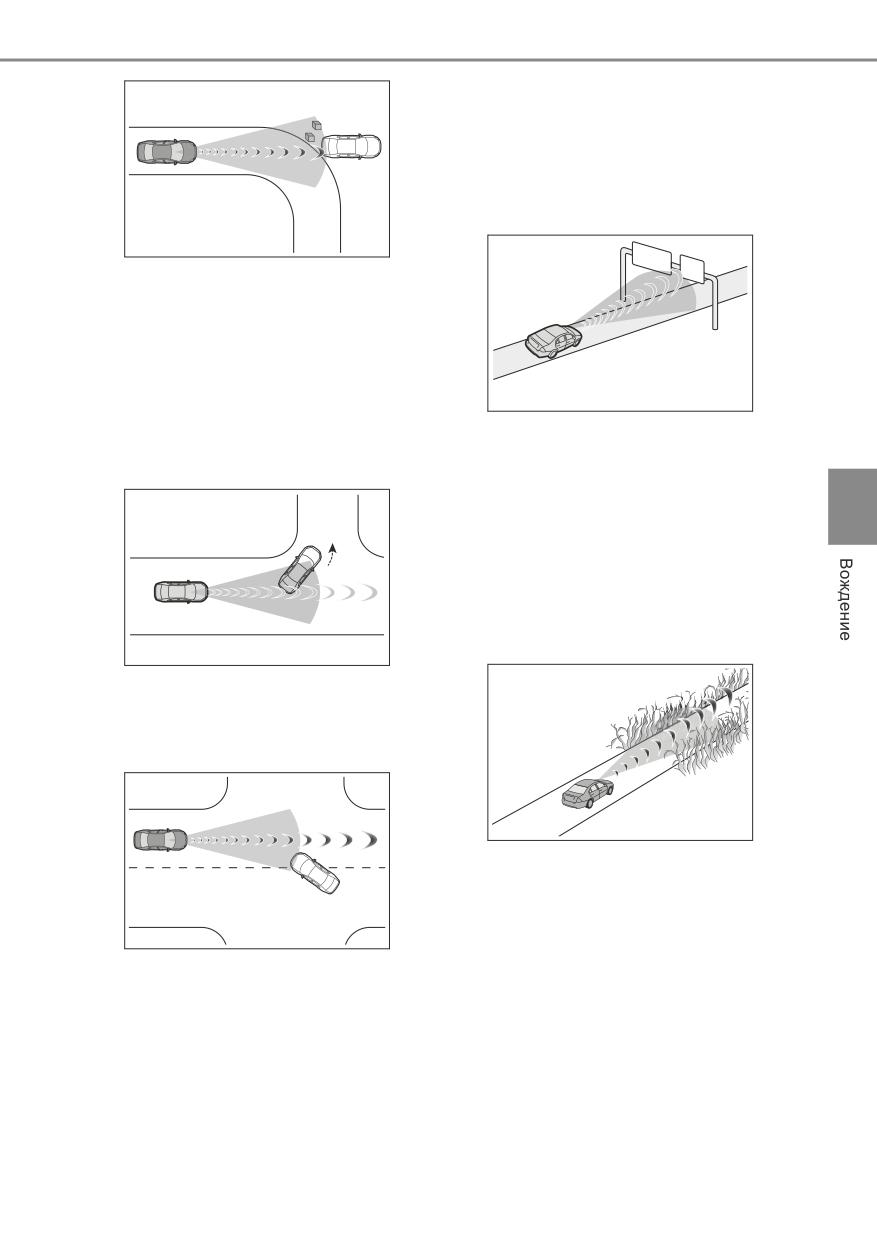 Вождение